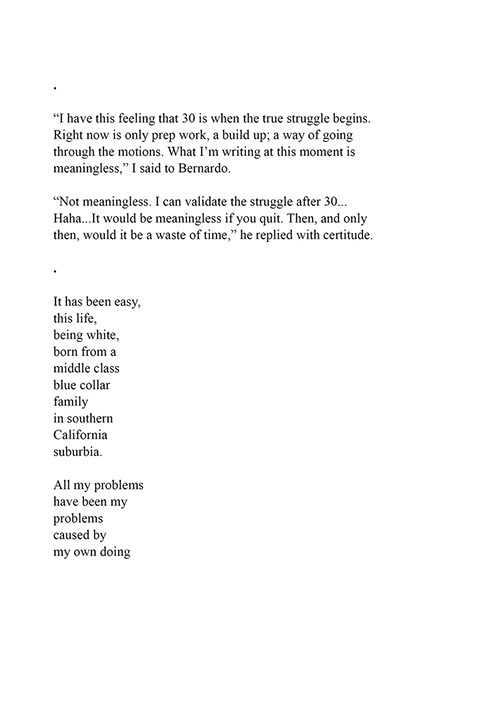 .

“I have this feeling that 30 is when the true struggle begins. Right now is only prep work, a build up; a way of going through the motions. What I’m writing at this moment is meaningless,” I said to Bernardo.

“Not meaningless. I can validate the struggle after 30... Haha...It would be meaningless if you quit. Then, and only then, would it be a waste of time,” he replied with certitude.

.

It has been easy,
this life,
being white,
born from a
middle class
blue collar
family
in southern
California
suburbia.

All my problems
have been my
problems
caused by
my own doing